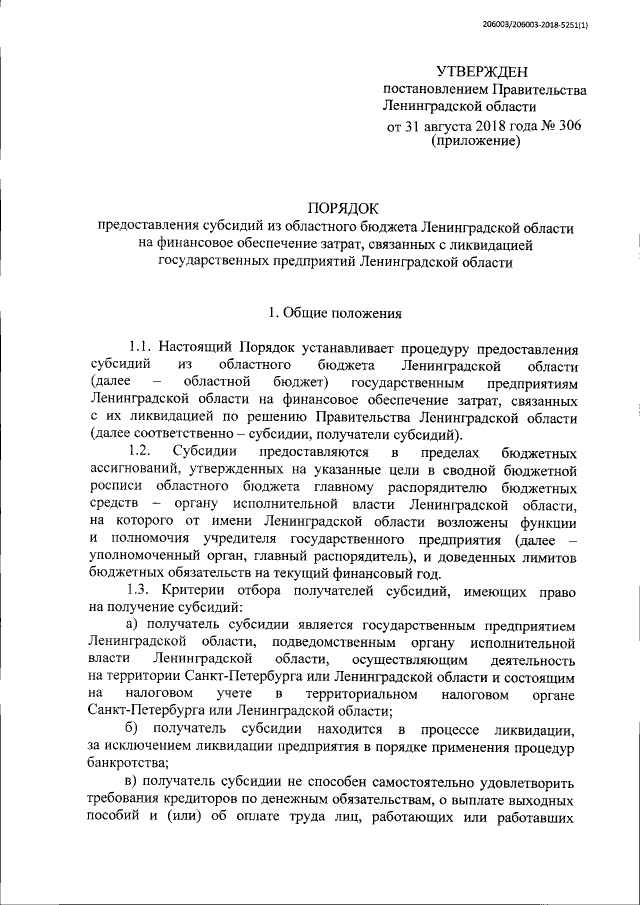 206003/206003-2018-5251(1)

УТВЕРЖДЕН
постановлением Правительства Ленинградской области
от 31 августа 2018 года № 306
(приложение)

ПОРЯДОК
предоставления субсидий из областного бюджета Ленинградской области на финансовое обеспечение затрат, связанных с ликвидацией государственных предприятий Ленинградской области

1. Общие положения

1.1. Настоящий Порядок устанавливает процедуру предоставления субсидий из областного бюджета Ленинградской области (далее – областной бюджет) государственным предприятиям Ленинградской области на финансовое обеспечение затрат, связанных с их ликвидацией по решению Правительства Ленинградской области (далее соответственно – субсидии, получатели субсидий).

1.2. Субсидии предоставляются в пределах бюджетных ассигнований, утвержденных на указанные цели в сводной бюджетной росписи областного бюджета главному распорядителю бюджетных средств – органу исполнительной власти Ленинградской области, на которого от имени Ленинградской области возложены функции и полномочия учредителя государственного предприятия (далее – уполномоченный орган, главный распорядитель), и доведенных лимитов бюджетных обязательств на текущий финансовый год.

1.3. Критерии отбора получателей субсидий, имеющих право на получение субсидий:

а) получатель субсидии является государственным предприятием Ленинградской области, подведомственным органу исполнительной власти Ленинградской области, осуществляющим деятельность на территории Санкт-Петербурга или Ленинградской области и состоящим на налоговом учете в территориальном налоговом органе Санкт-Петербурга или Ленинградской области;

б) получатель субсидии находится в процессе ликвидации, за исключением ликвидации предприятия в порядке применения процедур банкротства;

в) получатель субсидии не способен самостоятельно удовлетворить требования кредиторов по денежным обязательствам, о выплате выходных пособий и (или) об оплате труда лиц, работающих или работавших